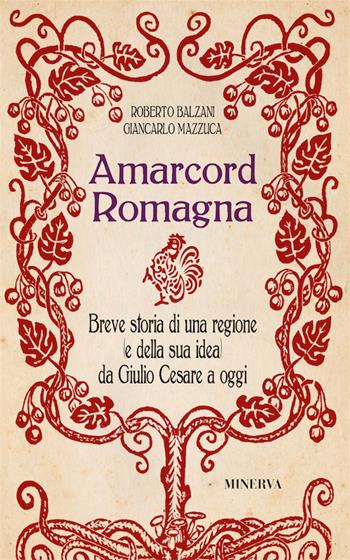 ROBERTO BALZANI
GIANCARLO MAZZUCA

Amarcord
Romagna

Breve storia di una regione
(e della sua idea)
da Giulio Cesare a oggi

MINERVA